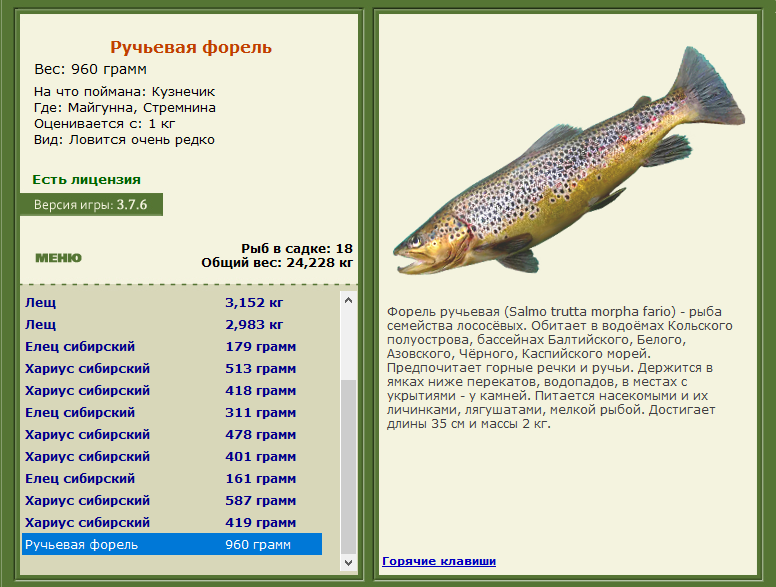 Ручьевая форель
Вес: 960 грамм

На что поймана: Кузнечик
Где: Майгунна, Стремнина
Оценивается с: 1 кг
Вид: Ловится очень редко

Есть лицензия

Версия игры: 3.7.6

МЕНЮ

Рыб в садке: 18
Общий вес: 24,228 кг

| | |
|---|---|
| Лещ | 3,152 кг |
| Лещ | 2,983 кг |
| Елец сибирский | 179 грамм |
| Хариус сибирский | 513 грамм |
| Хариус сибирский | 418 грамм |
| Елец сибирский | 311 грамм |
| Хариус сибирский | 478 грамм |
| Хариус сибирский | 401 грамм |
| Елец сибирский | 161 грамм |
| Хариус сибирский | 587 грамм |
| Хариус сибирский | 419 грамм |
| Ручьевая форель | 960 грамм |

Форель ручьевая (Salmo trutta morpha fario) - рыба семейства лососёвых. Обитает в водоёмах Кольского полуострова, бассейнах Балтийского, Белого, Азовского, Чёрного, Каспийского морей. Предпочитает горные речки и ручьи. Держится в ямках ниже перекатов, водопадов, в местах с укрытиями - у камней. Питается насекомыми и их личинками, лягушатами, мелкой рыбой. Достигает длины 35 см и массы 2 кг.

Горячие клавиши